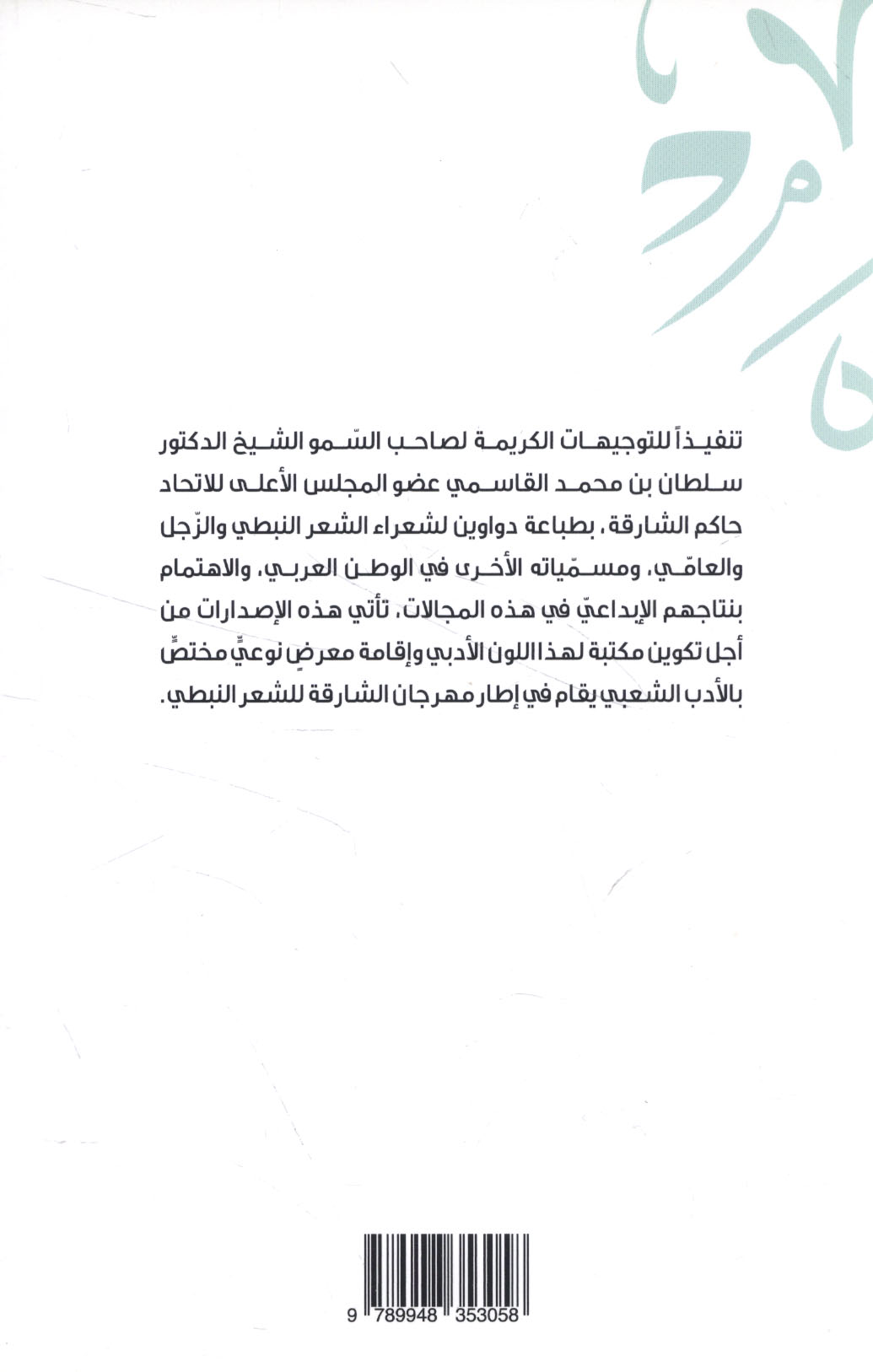 تنفيذاً للتوجيهات الكريمة لصاحب السّمو الشيخ الدكتور سلطان بن محمد القاسمي عضو المجلس الأعلى للاتحاد حاكم الشارقة، بطباعة دواوين لشعراء الشعر النبطي والزّجل والعامّي، ومسمّياته الأخرى في الوطن العربي، والاهتمام بنتاجهم الإبداعيّ في هذه المجالات، تأتي هذه الإصدارات من أجل تكوين مكتبة لهذا اللون الأدبي وإقامة معرضٍ نوعيٍّ مختصٍّ بالأدب الشعبي يقام في إطار مهرجان الشارقة للشعر النبطي.

9 789948 353058